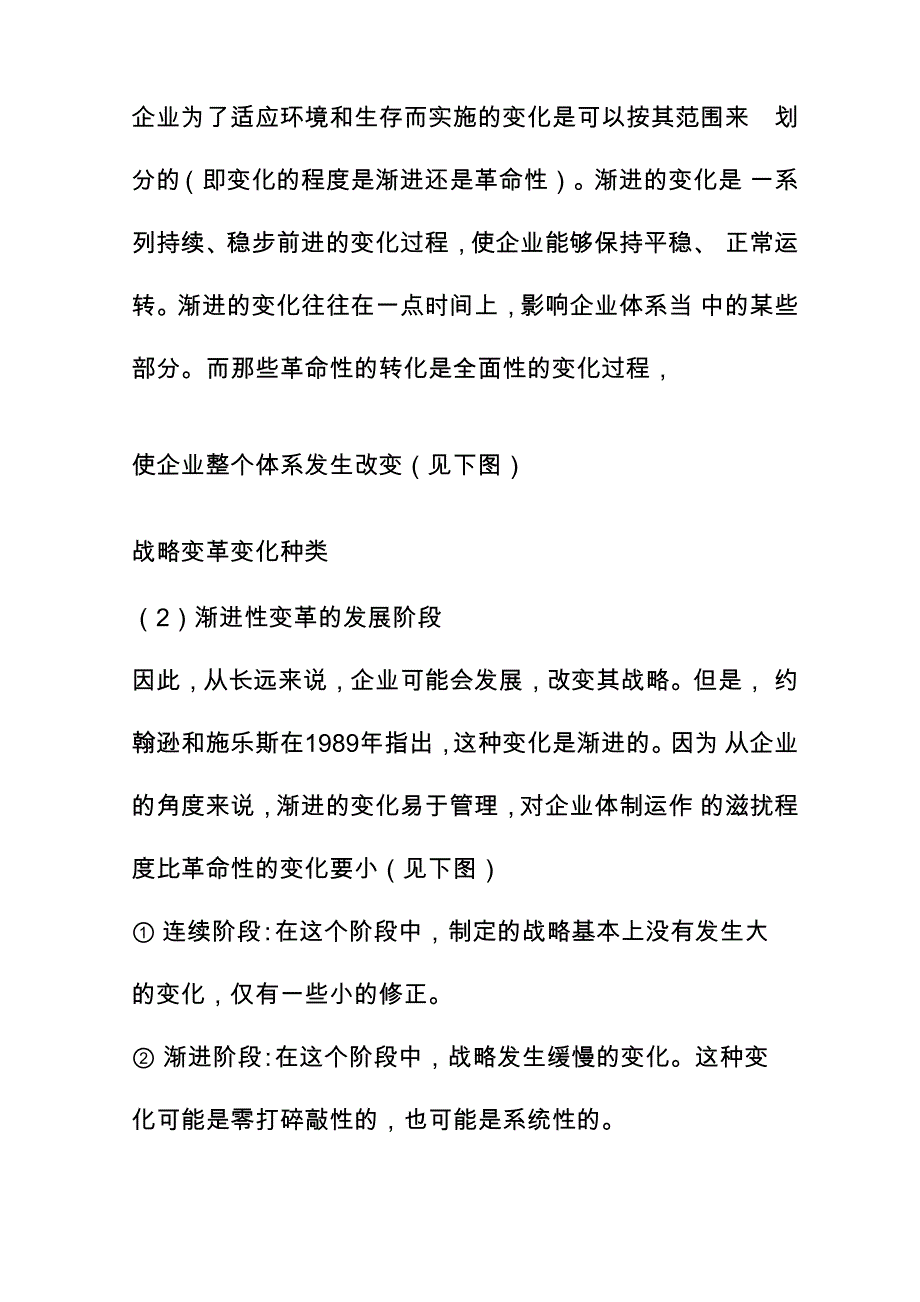 企业为了适应环境和生存而实施的变化是可以按其范围来 划分的（即变化的程度是渐进还是革命性）。渐进的变化是 一系列持续、稳步前进的变化过程，使企业能够保持平稳、 正常运转。渐进的变化往往在一点时间上，影响企业体系当 中的某些部分。而那些革命性的转化是全面性的变化过程，

使企业整个体系发生改变（见下图）

战略变革变化种类

（2）渐进性变革的发展阶段

因此，从长远来说，企业可能会发展，改变其战略。但是， 约翰逊和施乐斯在1989年指出，这种变化是渐进的。因为 从企业的角度来说，渐进的变化易于管理，对企业体制运作 的滋扰程度比革命性的变化要小（见下图）

① 连续阶段：在这个阶段中，制定的战略基本上没有发生大的变化，仅有一些小的修正。

② 渐进阶段：在这个阶段中，战略发生缓慢的变化。这种变化可能是零打碎敲性的，也可能是系统性的。